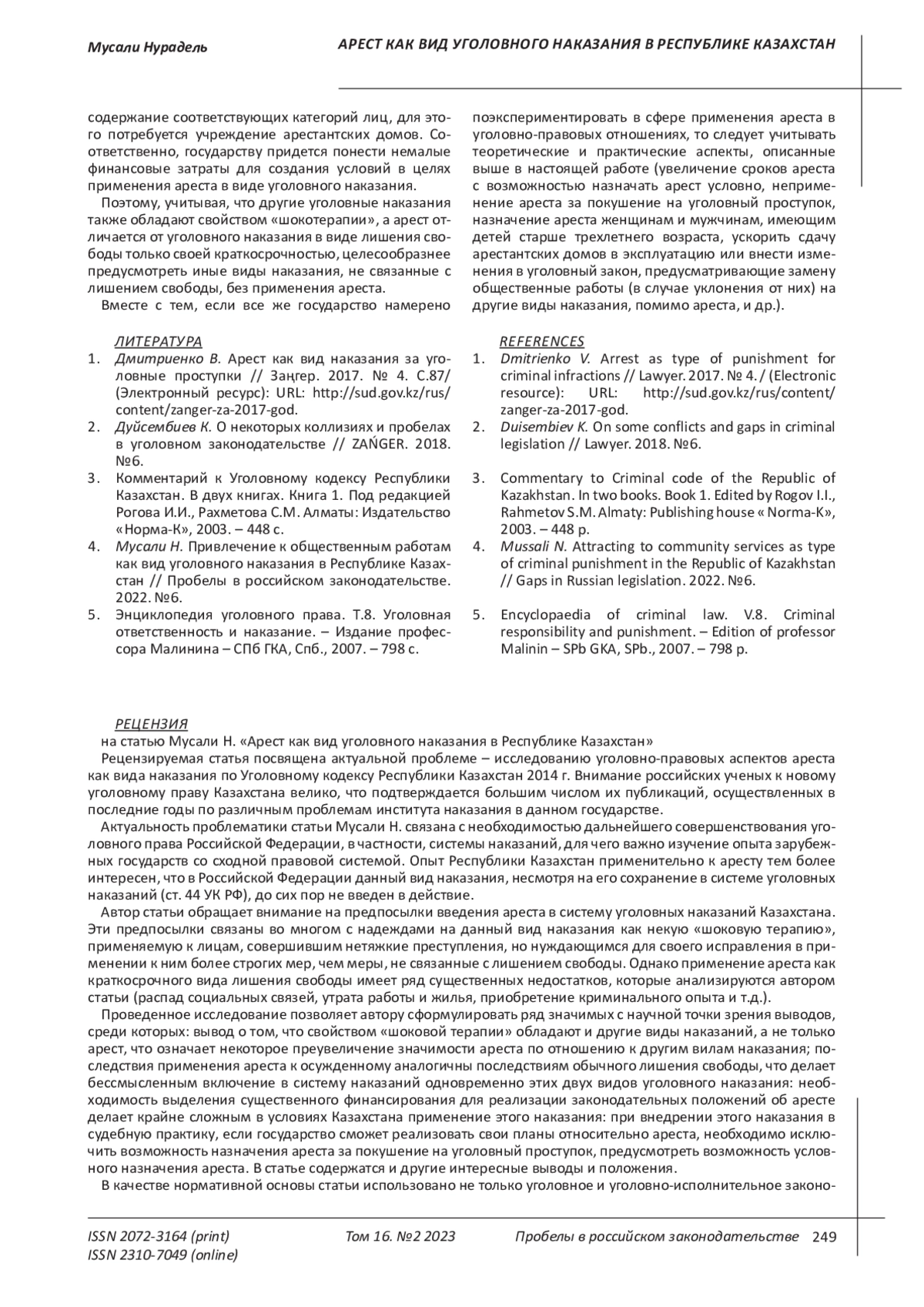 Мусали Нурадель

АРЕСТ КАК ВИД УГОЛОВНОГО НАКАЗАНИЯ В РЕСПУБЛИКЕ КАЗАХСТАН

содержание соответствующих категорий лиц, для этого потребуется учреждение арестантских домов. Соответственно, государству придется понести немалые финансовые затраты для создания условий в целях применения ареста в виде уголовного наказания.

Поэтому, учитывая, что другие уголовные наказания также обладают свойством «шокотерапии», а арест отличается от уголовного наказания в виде лишения свободы только своей краткосрочностью, целесообразнее предусмотреть иные виды наказания, не связанные с лишением свободы, без применения ареста.

Вместе с тем, если все же государство намерено поэкспериментировать в сфере применения ареста в уголовно-правовых отношениях, то следует учитывать теоретические и практические аспекты, описанные выше в настоящей работе (увеличение сроков ареста с возможностью назначать арест условно, неприменение ареста за покушение на уголовный проступок, назначение ареста женщинам и мужчинам, имеющим детей старше трехлетнего возраста, ускорить сдачу арестантских домов в эксплуатацию или внести изменения в уголовный закон, предусматривающие замену общественные работы (в случае уклонения от них) на другие виды наказания, помимо ареста, и др.).

ЛИТЕРАТУРА
1. Дмитриенко В. Арест как вид наказания за уголовные проступки // Заңгер. 2017. № 4. С.87/ (Электронный ресурс): URL: http://sud.gov.kz/rus/content/zanger-za-2017-god.
2. Дуйсембиев К. О некоторых коллизиях и пробелах в уголовном законодательстве // ZAŃGER. 2018. №6.
3. Комментарий к Уголовному кодексу Республики Казахстан. В двух книгах. Книга 1. Под редакцией Рогова И.И., Рахметова С.М. Алматы: Издательство «Норма-К», 2003. – 448 с.
4. Мусали Н. Привлечение к общественным работам как вид уголовного наказания в Республике Казахстан // Пробелы в российском законодательстве. 2022. №6.
5. Энциклопедия уголовного права. Т.8. Уголовная ответственность и наказание. – Издание профессора Малинина – СПб ГКА, Спб., 2007. – 798 с.

REFERENCES
1. Dmitrienko V. Arrest as type of punishment for criminal infractions // Lawyer. 2017. № 4. / (Electronic resource): URL: http://sud.gov.kz/rus/content/zanger-za-2017-god.
2. Duisembiev K. On some conflicts and gaps in criminal legislation // Lawyer. 2018. №6.
3. Commentary to Criminal code of the Republic of Kazakhstan. In two books. Book 1. Edited by Rogov I.I., Rahmetov S.M. Almaty: Publishing house « Norma-K», 2003. – 448 p.
4. Mussali N. Attracting to community services as type of criminal punishment in the Republic of Kazakhstan // Gaps in Russian legislation. 2022. №6.
5. Encyclopaedia of criminal law. V.8. Criminal responsibility and punishment. – Edition of professor Malinin – SPb GKA, SPb., 2007. – 798 p.

РЕЦЕНЗИЯ
на статью Мусали Н. «Арест как вид уголовного наказания в Республике Казахстан»

Рецензируемая статья посвящена актуальной проблеме – исследованию уголовно-правовых аспектов ареста как вида наказания по Уголовному кодексу Республики Казахстан 2014 г. Внимание российских ученых к новому уголовному праву Казахстана велико, что подтверждается большим числом их публикаций, осуществленных в последние годы по различным проблемам института наказания в данном государстве.

Актуальность проблематики статьи Мусали Н. связана с необходимостью дальнейшего совершенствования уголовного права Российской Федерации, в частности, системы наказаний, для чего важно изучение опыта зарубежных государств со сходной правовой системой. Опыт Республики Казахстан применительно к аресту тем более интересен, что в Российской Федерации данный вид наказания, несмотря на его сохранение в системе уголовных наказаний (ст. 44 УК РФ), до сих пор не введен в действие.

Автор статьи обращает внимание на предпосылки введения ареста в систему уголовных наказаний Казахстана. Эти предпосылки связаны во многом с надеждами на данный вид наказания как некую «шоковую терапию», применяемую к лицам, совершившим нетяжкие преступления, но нуждающимся для своего исправления в применении к ним более строгих мер, чем меры, не связанные с лишением свободы. Однако применение ареста как краткосрочного вида лишения свободы имеет ряд существенных недостатков, которые анализируются автором статьи (распад социальных связей, утрата работы и жилья, приобретение криминального опыта и т.д.).

Проведенное исследование позволяет автору сформулировать ряд значимых с научной точки зрения выводов, среди которых: вывод о том, что свойством «шоковой терапии» обладают и другие виды наказаний, а не только арест, что означает некоторое преувеличение значимости ареста по отношению к другим вилам наказания; последствия применения ареста к осужденному аналогичны последствиям обычного лишения свободы, что делает бессмысленным включение в систему наказаний одновременно этих двух видов уголовного наказания: необходимость выделения существенного финансирования для реализации законодательных положений об аресте делает крайне сложным в условиях Казахстана применение этого наказания: при внедрении этого наказания в судебную практику, если государство сможет реализовать свои планы относительно ареста, необходимо исключить возможность назначения ареста за покушение на уголовный проступок, предусмотреть возможность условного назначения ареста. В статье содержатся и другие интересные выводы и положения.

В качестве нормативной основы статьи использовано не только уголовное и уголовно-исполнительное законо-

ISSN 2072-3164 (print)
ISSN 2310-7049 (online)
Том 16. №2 2023
Пробелы в российском законодательстве 249